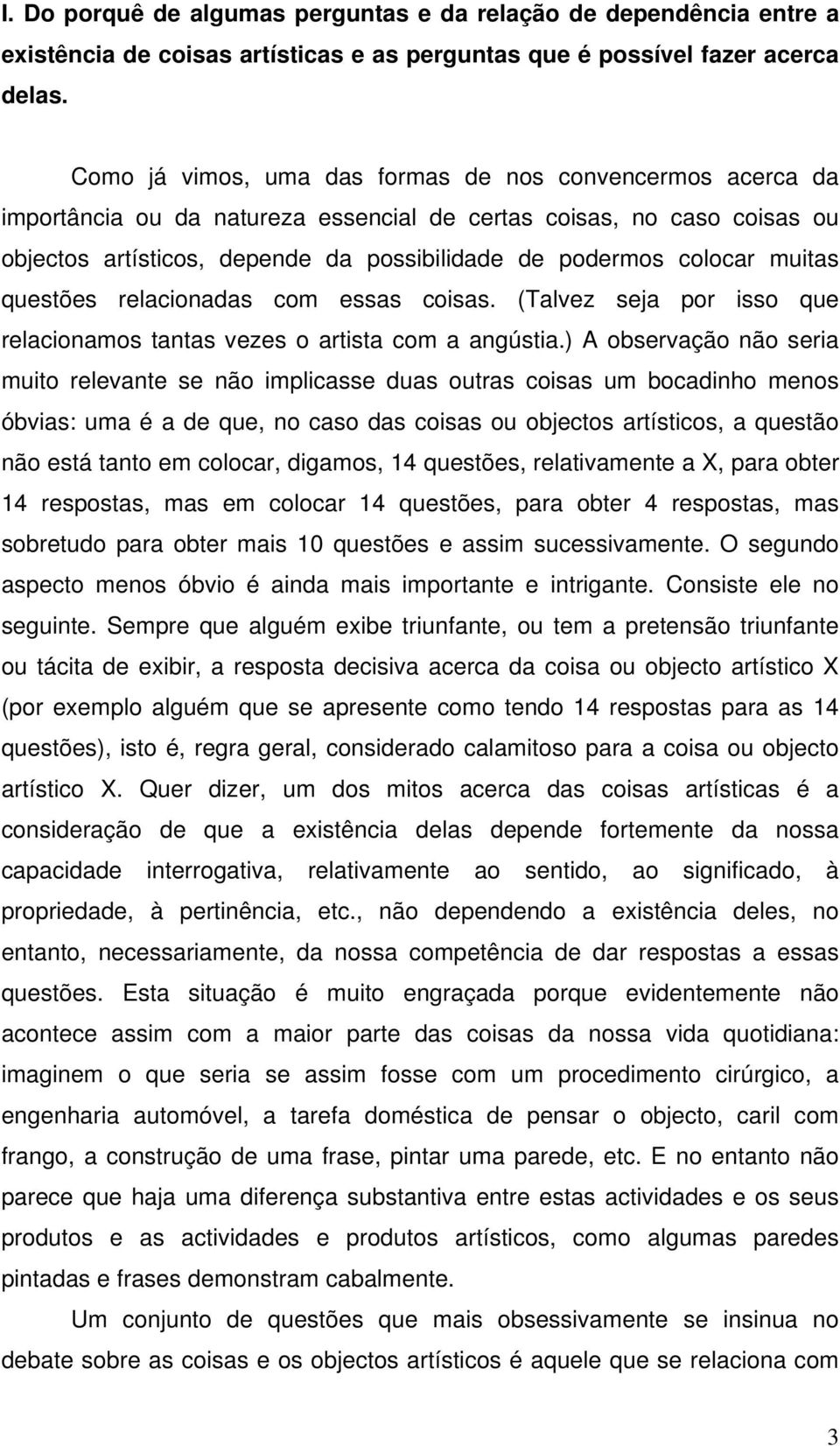 I. Do porquê de algumas perguntas e da relação de dependência entre a existência de coisas artísticas e as perguntas que é possível fazer acerca delas.

Como já vimos, uma das formas de nos convencermos acerca da importância ou da natureza essencial de certas coisas, no caso coisas ou objectos artísticos, depende da possibilidade de podermos colocar muitas questões relacionadas com essas coisas. (Talvez seja por isso que relacionamos tantas vezes o artista com a angústia.) A observação não seria muito relevante se não implicasse duas outras coisas um bocadinho menos óbvias: uma é a de que, no caso das coisas ou objectos artísticos, a questão não está tanto em colocar, digamos, 14 questões, relativamente a X, para obter 14 respostas, mas em colocar 14 questões, para obter 4 respostas, mas sobretudo para obter mais 10 questões e assim sucessivamente. O segundo aspecto menos óbvio é ainda mais importante e intrigante. Consiste ele no seguinte. Sempre que alguém exibe triunfante, ou tem a pretensão triunfante ou tácita de exibir, a resposta decisiva acerca da coisa ou objecto artístico X (por exemplo alguém que se apresente como tendo 14 respostas para as 14 questões), isto é, regra geral, considerado calamitoso para a coisa ou objecto artístico X. Quer dizer, um dos mitos acerca das coisas artísticas é a consideração de que a existência delas depende fortemente da nossa capacidade interrogativa, relativamente ao sentido, ao significado, à propriedade, à pertinência, etc., não dependendo a existência deles, no entanto, necessariamente, da nossa competência de dar respostas a essas questões. Esta situação é muito engraçada porque evidentemente não acontece assim com a maior parte das coisas da nossa vida quotidiana: imaginem o que seria se assim fosse com um procedimento cirúrgico, a engenharia automóvel, a tarefa doméstica de pensar o objecto, caril com frango, a construção de uma frase, pintar uma parede, etc. E no entanto não parece que haja uma diferença substantiva entre estas actividades e os seus produtos e as actividades e produtos artísticos, como algumas paredes pintadas e frases demonstram cabalmente.

Um conjunto de questões que mais obsessivamente se insinua no debate sobre as coisas e os objectos artísticos é aquele que se relaciona com

3